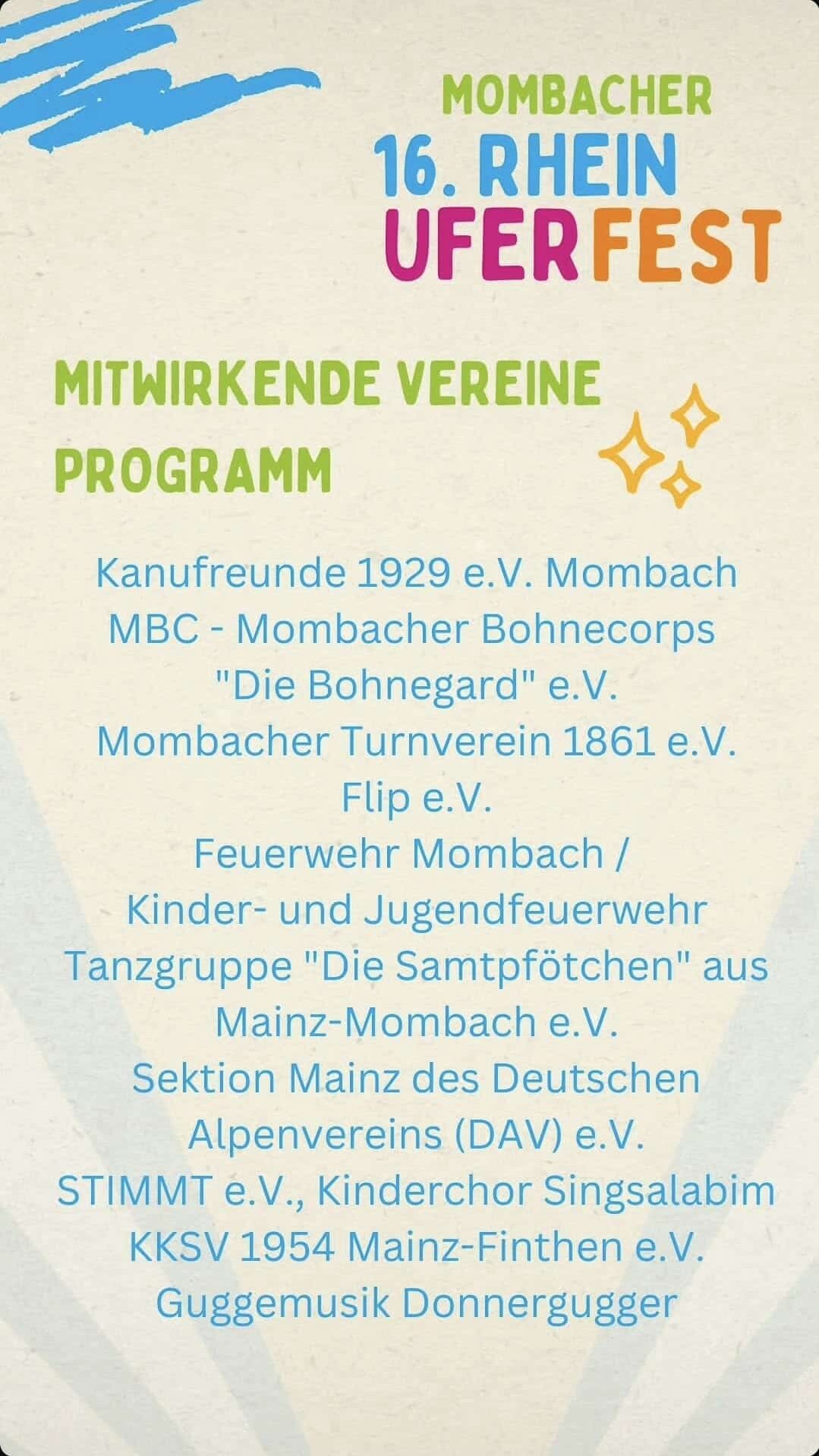 MOMBACHER
16. RHEIN
UFERFEST

MITWIRKENDE VEREINE
PROGRAMM

Kanufreunde 1929 e.V. Mombach
MBC - Mombacher Bohnecorps
"Die Bohnegard" e.V.
Mombacher Turnverein 1861 e.V.
Flip e.V.
Feuerwehr Mombach /
Kinder- und Jugendfeuerwehr
Tanzgruppe "Die Samtpfötchen" aus
Mainz-Mombach e.V.
Sektion Mainz des Deutschen
Alpenvereins (DAV) e.V.
STIMMT e.V., Kinderchor Singsalabim
KKSV 1954 Mainz-Finthen e.V.
Guggemusik Donnergugger